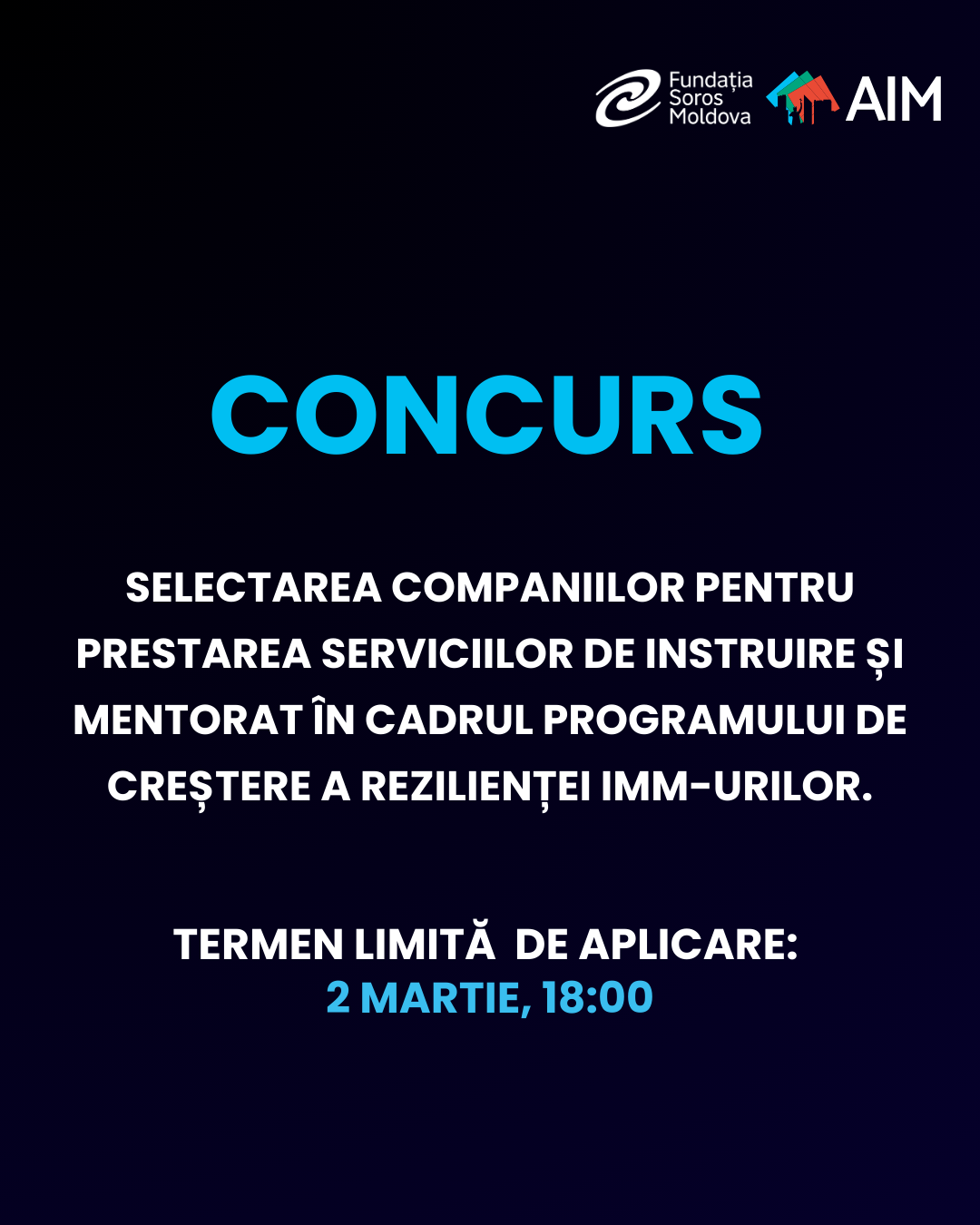 Fundația Soros Moldova

AIM

CONCURS

SELECTAREA COMPANIILOR PENTRU PRESTAREA SERVICIILOR DE INSTRUIRE ȘI MENTORAT ÎN CADRUL PROGRAMULUI DE CREȘTERE A REZILIENȚEI IMM-URILOR.

TERMEN LIMITĂ DE APLICARE:
2 MARTIE, 18:00